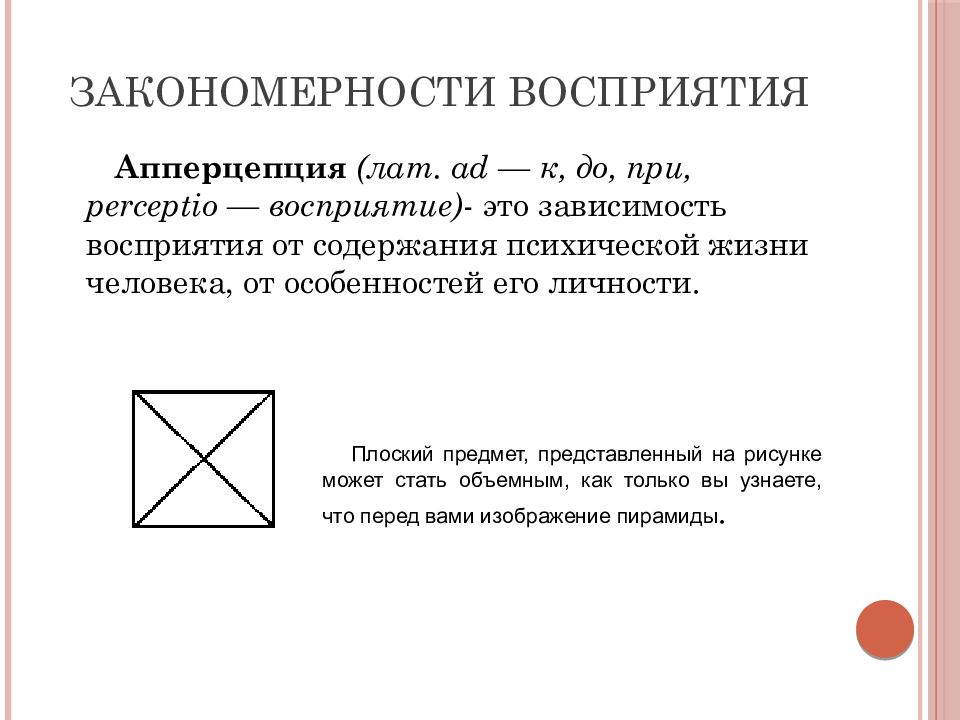 ЗАКОНОМЕРНОСТИ ВОСПРИЯТИЯ

Апперцепция (лат. ad — к, до, при, perceptio — восприятие)- это зависимость восприятия от содержания психической жизни человека, от особенностей его личности.

Плоский предмет, представленный на рисунке может стать объемным, как только вы узнаете, что перед вами изображение пирамиды.